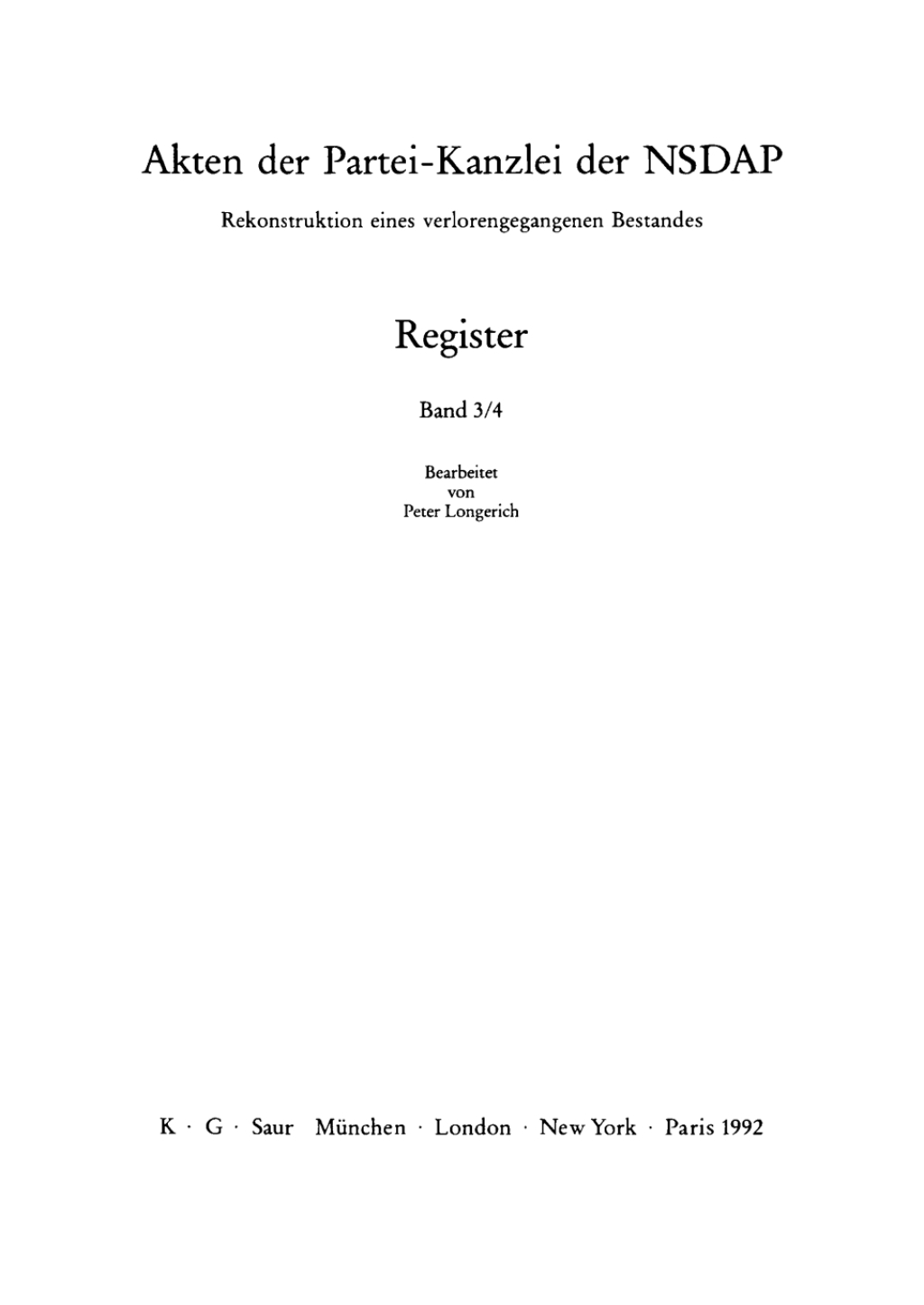 Akten der Partei-Kanzlei der NSDAP

Rekonstruktion eines verlorengegangenen Bestandes

Register

Band 3/4

Bearbeitet
von
Peter Longerich

K · G · Saur München · London · New York · Paris 1992